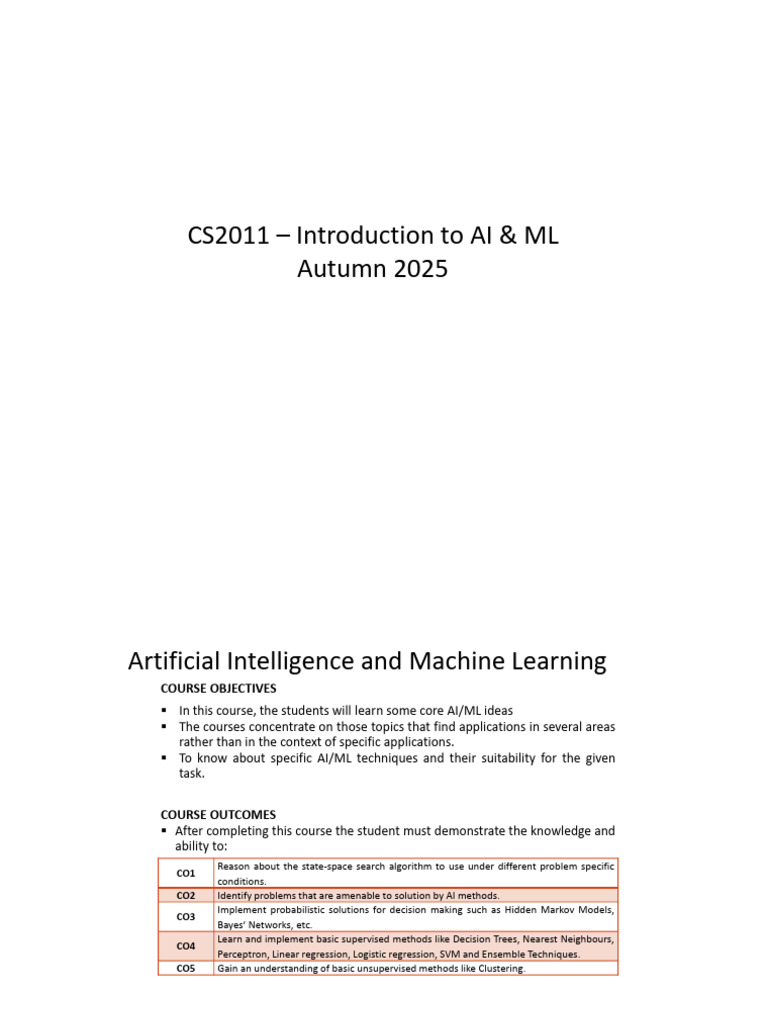 CS2011 – Introduction to AI & ML
Autumn 2025

Artificial Intelligence and Machine Learning

COURSE OBJECTIVES

• In this course, the students will learn some core AI/ML ideas
• The courses concentrate on those topics that find applications in several areas rather than in the context of specific applications.
• To know about specific AI/ML techniques and their suitability for the given task.

COURSE OUTCOMES

• After completing this course the student must demonstrate the knowledge and ability to:

| CO1 | Reason about the state-space search algorithm to use under different problem specific conditions. |
|---|---|
| CO2 | Identify problems that are amenable to solution by AI methods. |
| CO3 | Implement probabilistic solutions for decision making such as Hidden Markov Models, Bayes' Networks, etc. |
| CO4 | Learn and implement basic supervised methods like Decision Trees, Nearest Neighbours, Perceptron, Linear regression, Logistic regression, SVM and Ensemble Techniques. |
| CO5 | Gain an understanding of basic unsupervised methods like Clustering. |